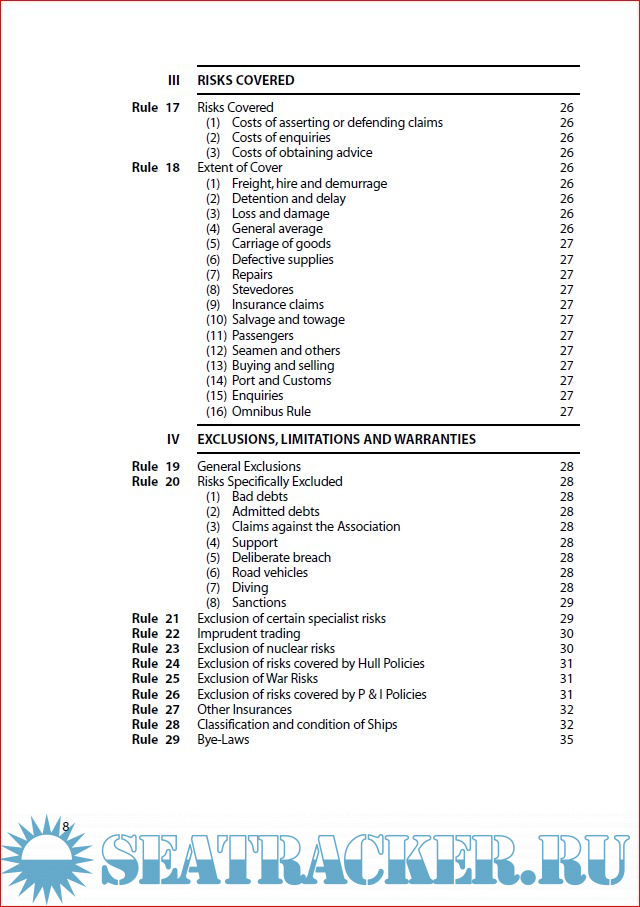 III RISKS COVERED

| | | |
|---|---|---|
| Rule 17 | Risks Covered | 26 |
| | (1) Costs of asserting or defending claims | 26 |
| | (2) Costs of enquiries | 26 |
| | (3) Costs of obtaining advice | 26 |
| Rule 18 | Extent of Cover | 26 |
| | (1) Freight, hire and demurrage | 26 |
| | (2) Detention and delay | 26 |
| | (3) Loss and damage | 26 |
| | (4) General average | 26 |
| | (5) Carriage of goods | 27 |
| | (6) Defective supplies | 27 |
| | (7) Repairs | 27 |
| | (8) Stevedores | 27 |
| | (9) Insurance claims | 27 |
| | (10) Salvage and towage | 27 |
| | (11) Passengers | 27 |
| | (12) Seamen and others | 27 |
| | (13) Buying and selling | 27 |
| | (14) Port and Customs | 27 |
| | (15) Enquiries | 27 |
| | (16) Omnibus Rule | 27 |

IV EXCLUSIONS, LIMITATIONS AND WARRANTIES

| | | |
|---|---|---|
| Rule 19 | General Exclusions | 28 |
| Rule 20 | Risks Specifically Excluded | 28 |
| | (1) Bad debts | 28 |
| | (2) Admitted debts | 28 |
| | (3) Claims against the Association | 28 |
| | (4) Support | 28 |
| | (5) Deliberate breach | 28 |
| | (6) Road vehicles | 28 |
| | (7) Diving | 28 |
| | (8) Sanctions | 29 |
| Rule 21 | Exclusion of certain specialist risks | 29 |
| Rule 22 | Imprudent trading | 30 |
| Rule 23 | Exclusion of nuclear risks | 30 |
| Rule 24 | Exclusion of risks covered by Hull Policies | 31 |
| Rule 25 | Exclusion of War Risks | 31 |
| Rule 26 | Exclusion of risks covered by P & I Policies | 31 |
| Rule 27 | Other Insurances | 32 |
| Rule 28 | Classification and condition of Ships | 32 |
| Rule 29 | Bye-Laws | 35 |

8

SEATRACKER.RU